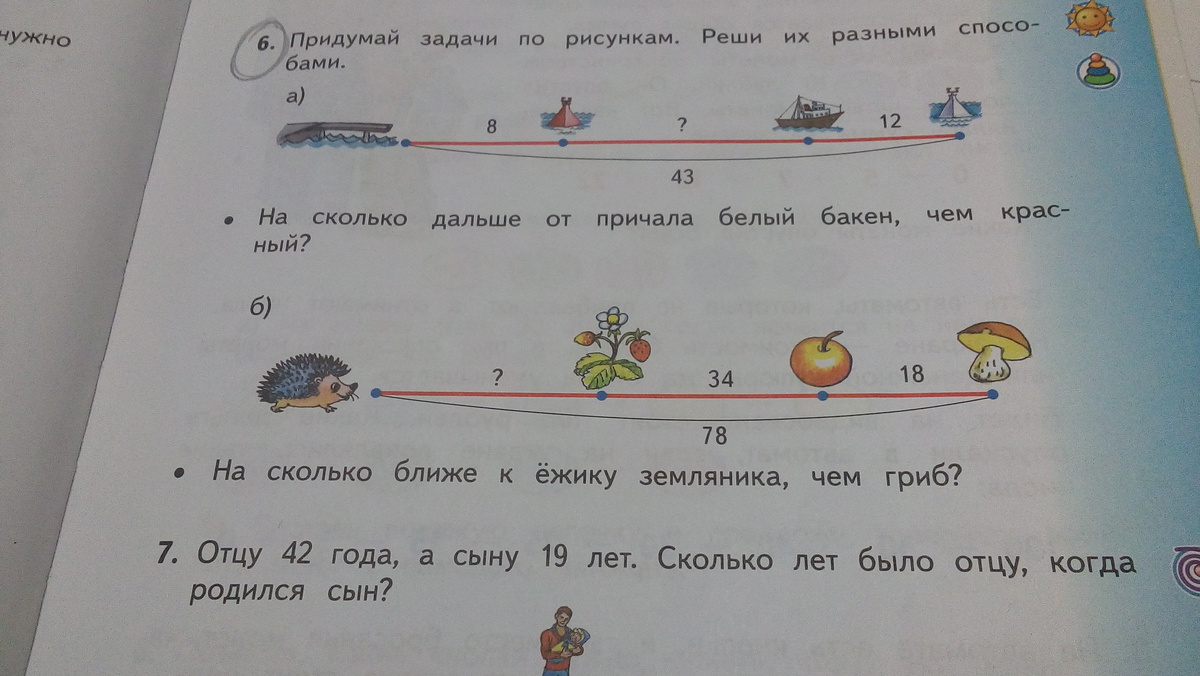 нужно

6. Придумай задачи по рисункам. Реши их разными способами.

а)

8 ? 12

43

• На сколько дальше от причала белый бакен, чем красный?

б)

? 34 18

78

• На сколько ближе к ёжику земляника, чем гриб?

7. Отцу 42 года, а сыну 19 лет. Сколько лет было отцу, когда родился сын?